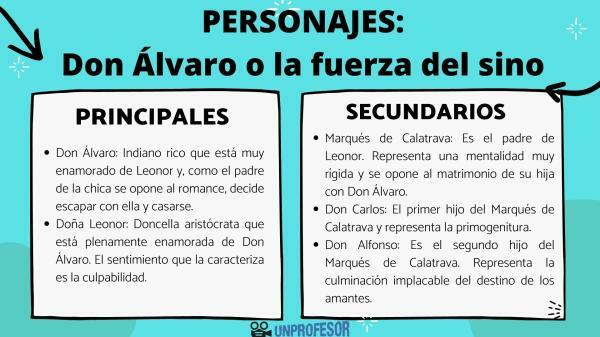 PERSONAJES:
Don Álvaro o la fuerza del sino

PRINCIPALES

• Don Álvaro: Indiano rico que está muy enamorado de Leonor y, como el padre de la chica se opone al romance, decide escapar con ella y casarse.
• Doña Leonor: Doncella aristócrata que está plenamente enamorada de Don Álvaro. El sentimiento que la caracteriza es la culpabilidad.

SECUNDARIOS

• Marqués de Calatrava: Es el padre de Leonor. Representa una mentalidad muy rígida y se opone al matrimonio de su hija con Don Álvaro.
• Don Carlos: El primer hijo del Marqués de Calatrava y representa la primogenitura.
• Don Alfonso: Es el segundo hijo del Marqués de Calatrava. Representa la culminación implacable del destino de los amantes.

UNPROFESOR